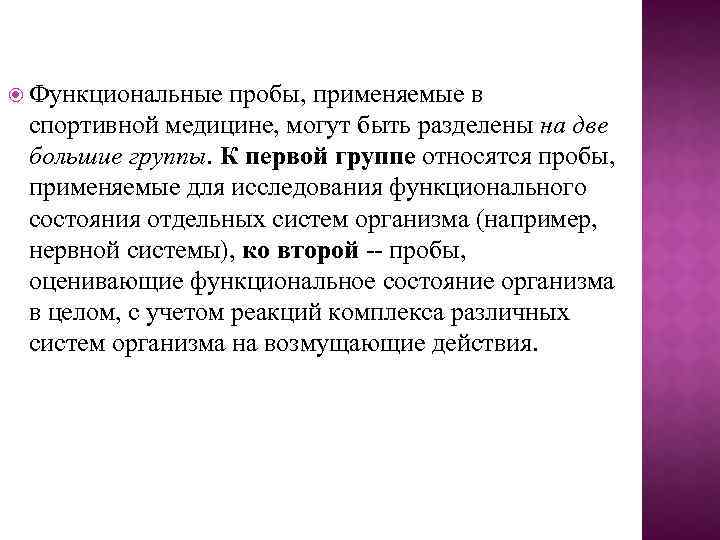 Функциональные пробы, применяемые в спортивной медицине, могут быть разделены на две большие группы. К первой группе относятся пробы, применяемые для исследования функционального состояния отдельных систем организма (например, нервной системы), ко второй -- пробы, оценивающие функциональное состояние организма в целом, с учетом реакций комплекса различных систем организма на возмущающие действия.